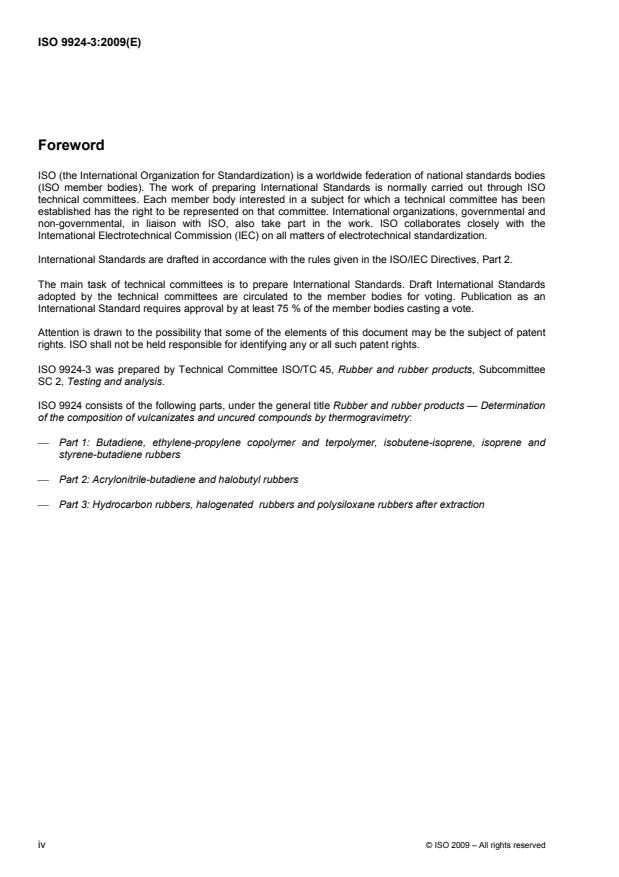 ISO 9924-3:2009(E)

Foreword

ISO (the International Organization for Standardization) is a worldwide federation of national standards bodies (ISO member bodies). The work of preparing International Standards is normally carried out through ISO technical committees. Each member body interested in a subject for which a technical committee has been established has the right to be represented on that committee. International organizations, governmental and non-governmental, in liaison with ISO, also take part in the work. ISO collaborates closely with the International Electrotechnical Commission (IEC) on all matters of electrotechnical standardization.

International Standards are drafted in accordance with the rules given in the ISO/IEC Directives, Part 2.

The main task of technical committees is to prepare International Standards. Draft International Standards adopted by the technical committees are circulated to the member bodies for voting. Publication as an International Standard requires approval by at least 75 % of the member bodies casting a vote.

Attention is drawn to the possibility that some of the elements of this document may be the subject of patent rights. ISO shall not be held responsible for identifying any or all such patent rights.

ISO 9924-3 was prepared by Technical Committee ISO/TC 45, Rubber and rubber products, Subcommittee SC 2, Testing and analysis.

ISO 9924 consists of the following parts, under the general title Rubber and rubber products — Determination of the composition of vulcanizates and uncured compounds by thermogravimetry:

— Part 1: Butadiene, ethylene-propylene copolymer and terpolymer, isobutene-isoprene, isoprene and styrene-butadiene rubbers

— Part 2: Acrylonitrile-butadiene and halobutyl rubbers

— Part 3: Hydrocarbon rubbers, halogenated rubbers and polysiloxane rubbers after extraction

iv

© ISO 2009 – All rights reserved